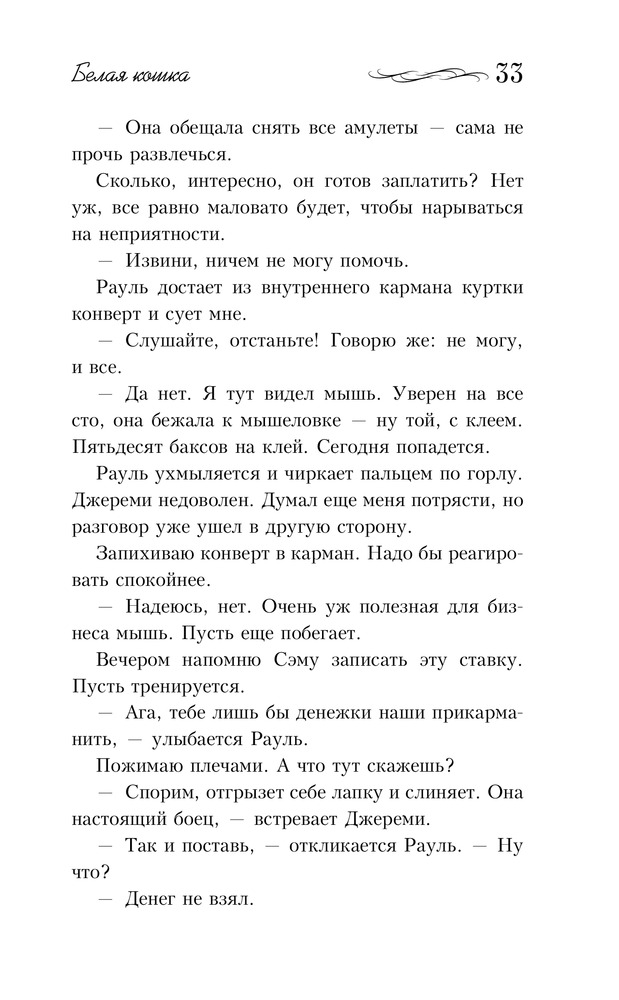 Белая кошка

33

— Она обещала снять все амулеты — сама не прочь развлечься.

Сколько, интересно, он готов заплатить? Нет уж, все равно маловато будет, чтобы нарываться на неприятности.

— Извини, ничем не могу помочь.

Рауль достает из внутреннего кармана куртки конверт и сует мне.

— Слушайте, отстаньте! Говорю же: не могу, и все.

— Да нет. Я тут видел мышь. Уверен на все сто, она бежала к мышеловке — ну той, с клеем. Пятьдесят баксов на клей. Сегодня попадется.

Рауль ухмыляется и чиркает пальцем по горлу. Джереми недоволен. Думал еще меня потрясти, но разговор уже ушел в другую сторону.

Запихиваю конверт в карман. Надо бы реагировать спокойнее.

— Надеюсь, нет. Очень уж полезная для бизнеса мышь. Пусть еще побегает.

Вечером напомню Сэму записать эту ставку. Пусть тренируется.

— Ага, тебе лишь бы денежки наши прикарманить, — улыбается Рауль.

Пожимаю плечами. А что тут скажешь?

— Спорим, отгрызет себе лапку и слиняет. Она настоящий боец, — встревает Джереми.

— Так и поставь, — откликается Рауль. — Ну что?

— Денег не взял.